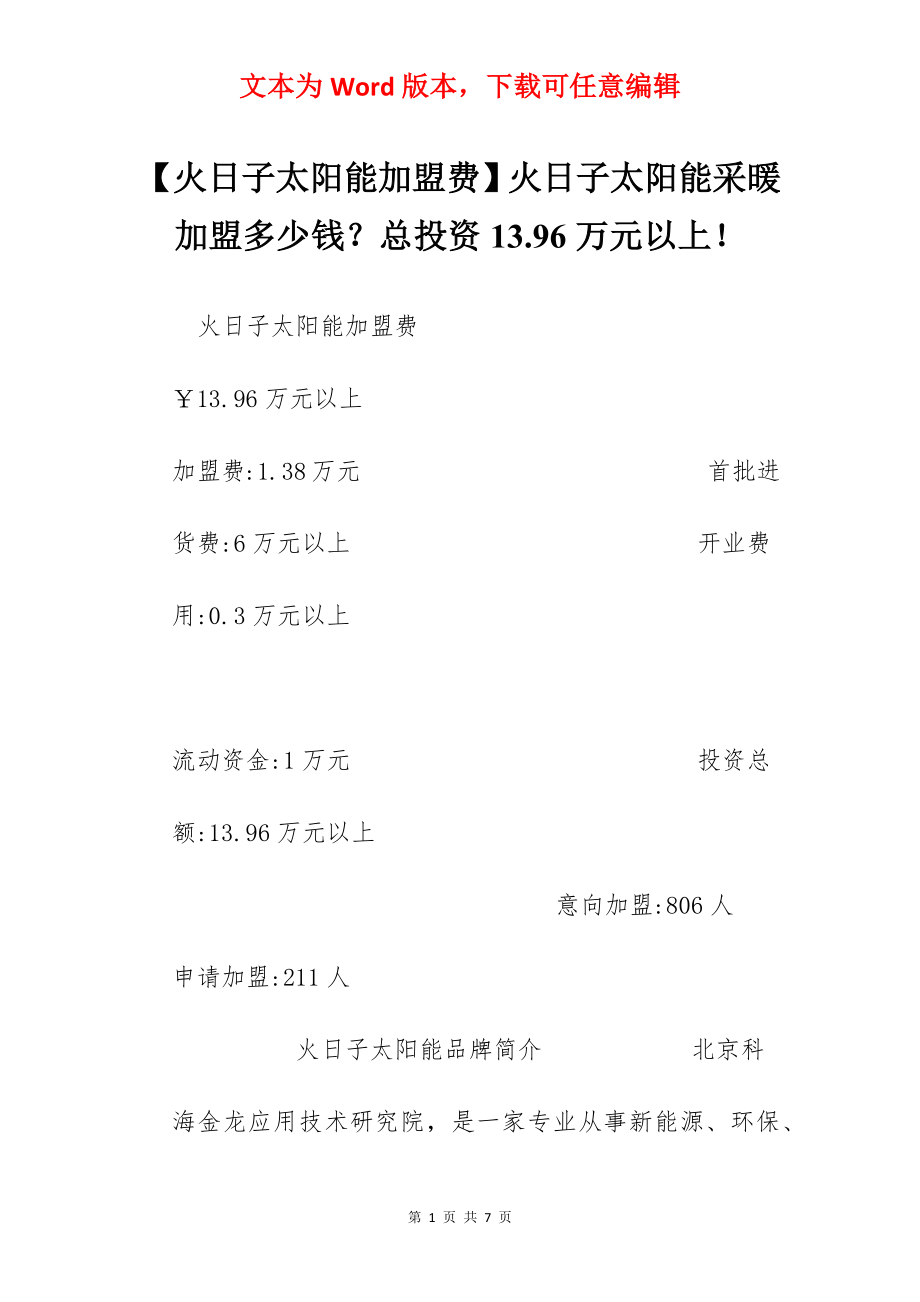 文本为 Word 版本，下载可任意编辑

【火日子太阳能加盟费】火日子太阳能采暖加盟多少钱？总投资 13.96 万元以上！

火日子太阳能加盟费

￥13.96 万元以上

加盟费:1.38 万元 首批进货费:6 万元以上 开业费用:0.3 万元以上

流动资金:1 万元 投资总额:13.96 万元以上

意向加盟:806 人

申请加盟:211 人

火日子太阳能品牌简介 北京科海金龙应用技术研究院，是一家专业从事新能源、环保、

第 1 页 共 7 页